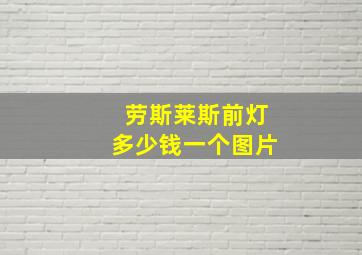 劳斯莱斯前灯
多少钱一个图片